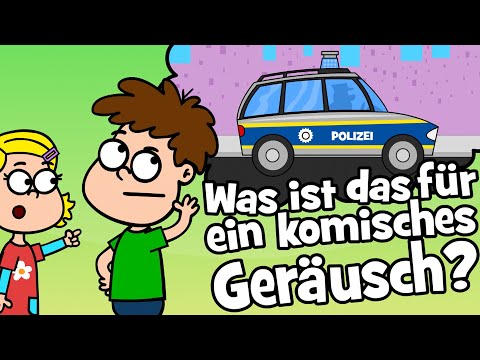 POLIZEI

Was ist das für ein komisches Geräusch?